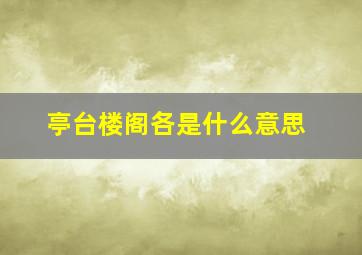 亭台楼阁各是什么意思